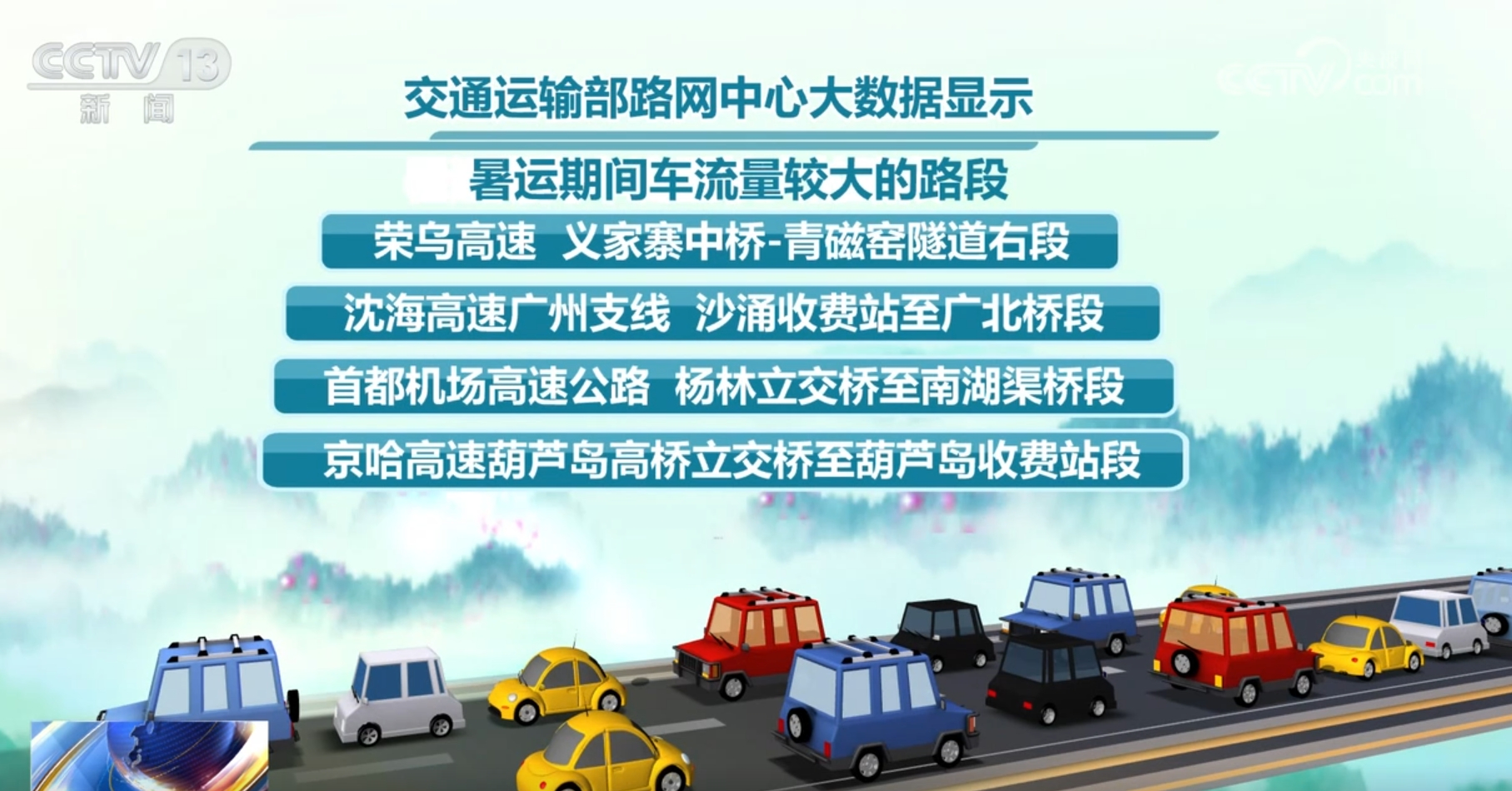 CCTV 13 新闻

CCTV.com

交通运输部路网中心大数据显示

暑运期间车流量较大的路段

荣乌高速 义家寨中桥-青磁窑隧道右段

沈海高速广州支线 沙涌收费站至广北桥段

首都机场高速公路 杨林立交桥至南湖渠桥段

京哈高速葫芦岛高桥立交桥至葫芦岛收费站段